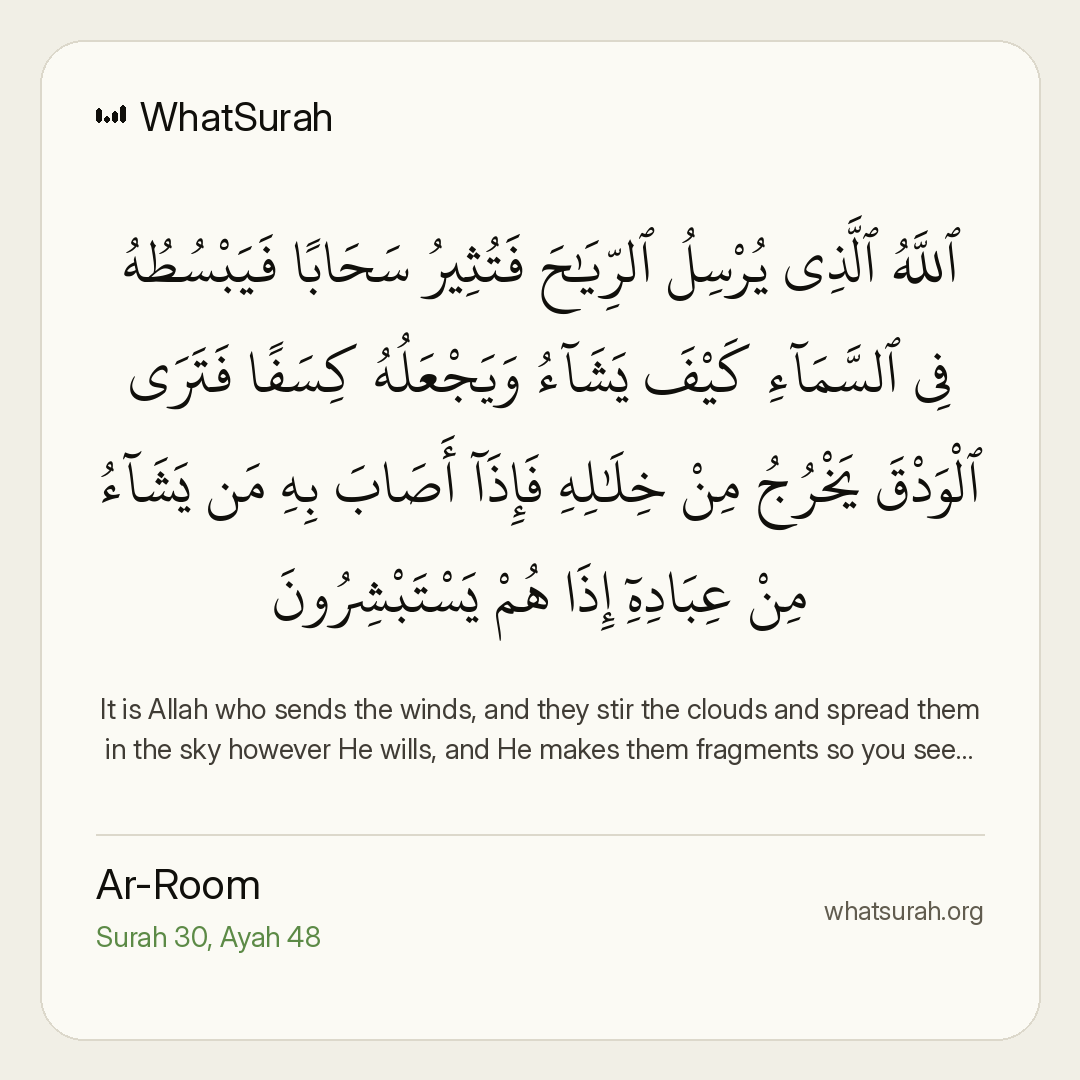 WhatSurah

ٱللَّهُ ٱلَّذِى يُرْسِلُ ٱلرِّيَٰحَ فَتُثِيرُ سَحَابًا فَيَبْسُطُهُۥ فِى ٱلسَّمَآءِ كَيْفَ يَشَآءُ وَيَجْعَلُهُۥ كِسَفًا فَتَرَى ٱلْوَدْقَ يَخْرُجُ مِنْ خِلَٰلِهِۦ فَإِذَآ أَصَابَ بِهِۦ مَن يَشَآءُ مِنْ عِبَادِهِۦٓ إِذَا هُمْ يَسْتَبْشِرُونَ

It is Allah who sends the winds, and they stir the clouds and spread them in the sky however He wills, and He makes them fragments so you see...

Ar-Room
Surah 30, Ayah 48

whatsurah.org